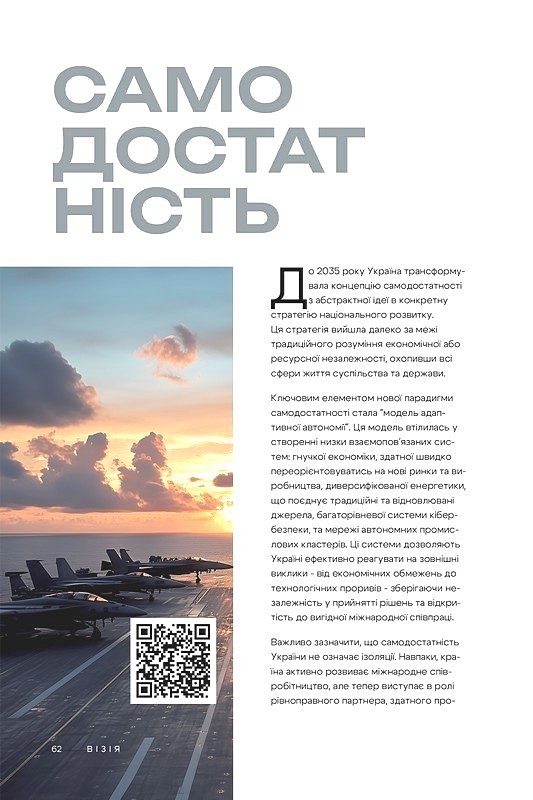 САМО
ДОСТАТ
НІСТЬ

До 2035 року Україна трансформувала концепцію самодостатності з абстрактної ідеї в конкретну стратегію національного розвитку. Ця стратегія вийшла далеко за межі традиційного розуміння економічної або ресурсної незалежності, охопивши всі сфери життя суспільства та держави.

Ключовим елементом нової парадигми самодостатності стала "модель адаптивної автономії". Ця модель втілилась у створенні низки взаємопов'язаних систем: гнучкої економіки, здатної швидко переорієнтовуватись на нові ринки та виробництва, диверсифікованої енергетики, що поєднує традиційні та відновлювані джерела, багаторівневої системи кібербезпеки, та мережі автономних промислових кластерів. Ці системи дозволяють Україні ефективно реагувати на зовнішні виклики - від економічних обмежень до технологічних проривів - зберігаючи незалежність у прийнятті рішень та відкритість до вигідної міжнародної співпраці.

Важливо зазначити, що самодостатність України не означає ізоляції. Навпаки, країна активно розвиває міжнародне співробітництво, але тепер виступає в ролі рівноправного партнера, здатного про-

62 ВІЗІЯ